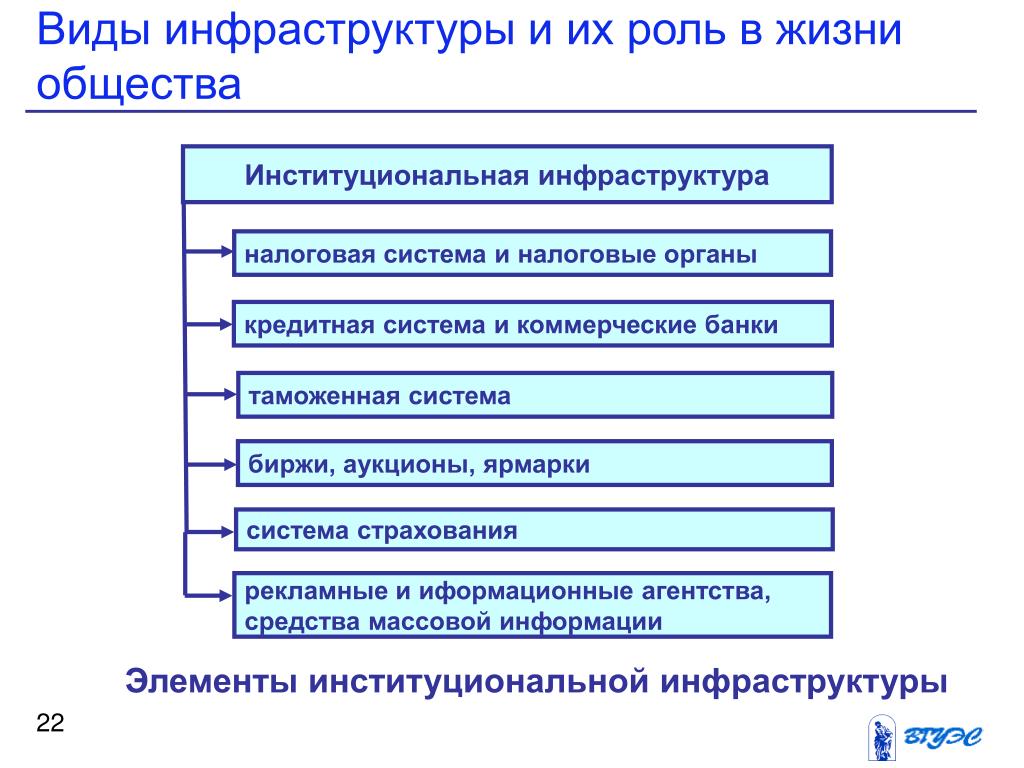 Виды инфраструктуры и их роль в жизни общества

Институциональная инфраструктура

налоговая система и налоговые органы

кредитная система и коммерческие банки

таможенная система

биржи, аукционы, ярмарки

система страхования

рекламные и иформационные агентства, средства массовой информации

Элементы институциональной инфраструктуры

22

ВГУЭС